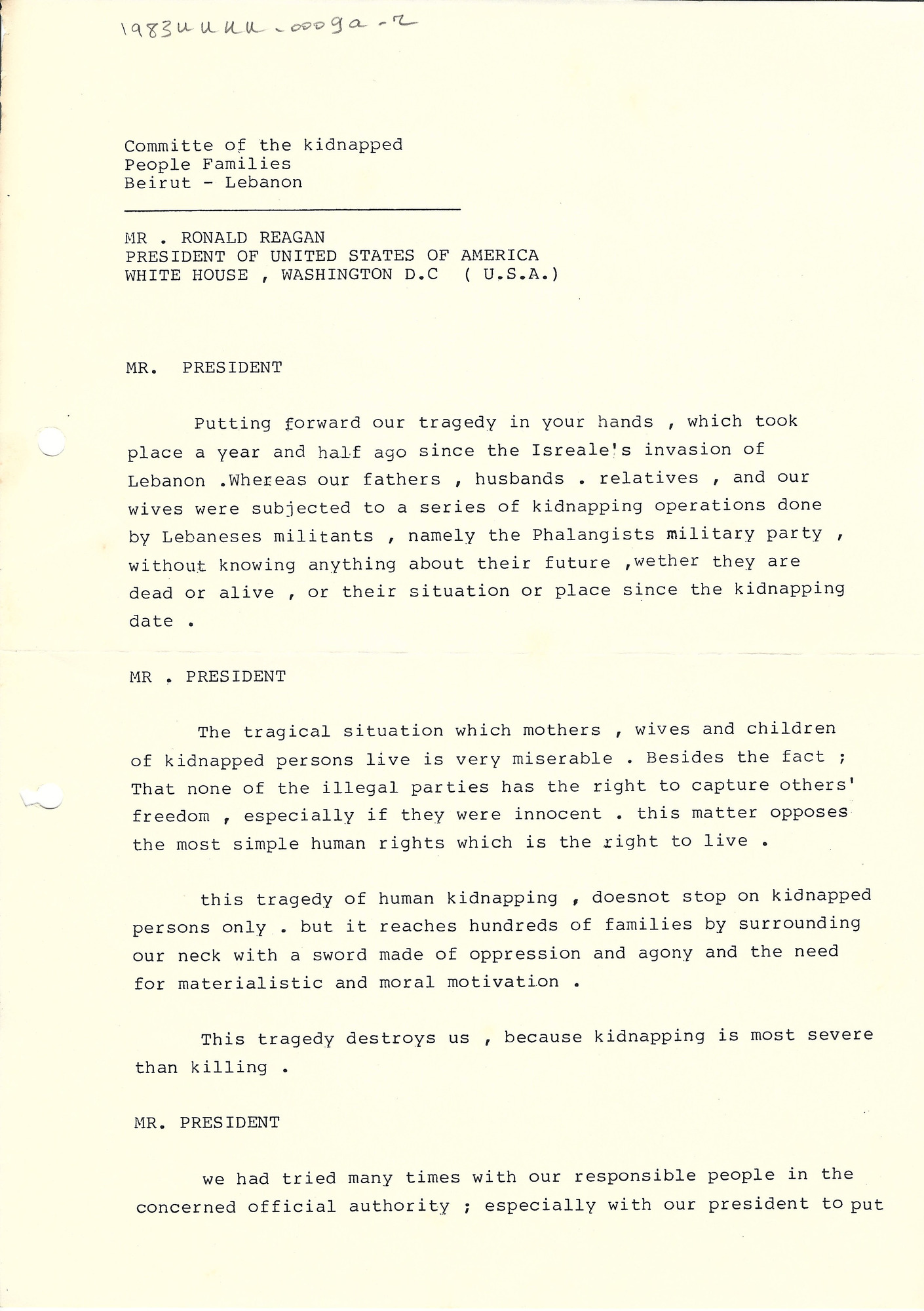 1983uuuu-0009a-2

Committe of the kidnapped
People Families
Beirut - Lebanon

MR . RONALD REAGAN
PRESIDENT OF UNITED STATES OF AMERICA
WHITE HOUSE , WASHINGTON D.C ( U.S.A.)

MR. PRESIDENT

Putting forward our tragedy in your hands , which took place a year and half ago since the Isreale's invasion of Lebanon .Whereas our fathers , husbands . relatives , and our wives were subjected to a series of kidnapping operations done by Lebaneses militants , namely the Phalangists military party , without knowing anything about their future ,wether they are dead or alive , or their situation or place since the kidnapping date .

MR . PRESIDENT

The tragical situation which mothers , wives and children of kidnapped persons live is very miserable . Besides the fact ; That none of the illegal parties has the right to capture others' freedom , especially if they were innocent . this matter opposes the most simple human rights which is the right to live .

this tragedy of human kidnapping , doesnot stop on kidnapped persons only . but it reaches hundreds of families by surrounding our neck with a sword made of oppression and agony and the need for materialistic and moral motivation .

This tragedy destroys us , because kidnapping is most severe than killing .

MR. PRESIDENT

we had tried many times with our responsible people in the concerned official authority ; especially with our president to put